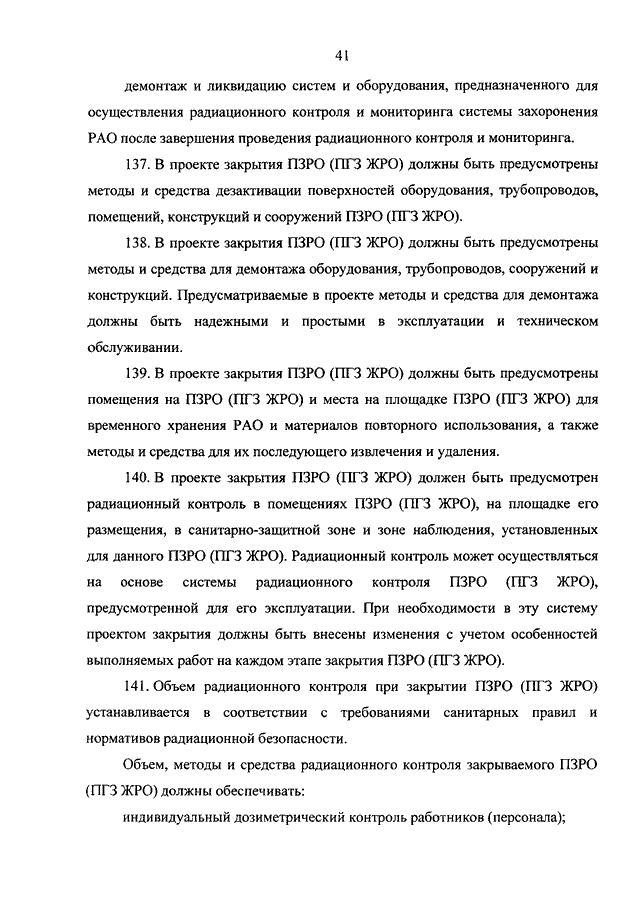 41

демонтаж и ликвидацию систем и оборудования, предназначенного для осуществления радиационного контроля и мониторинга системы захоронения РАО после завершения проведения радиационного контроля и мониторинга.

137. В проекте закрытия ПЗРО (ПГЗ ЖРО) должны быть предусмотрены методы и средства дезактивации поверхностей оборудования, трубопроводов, помещений, конструкций и сооружений ПЗРО (ПГЗ ЖРО).

138. В проекте закрытия ПЗРО (ПГЗ ЖРО) должны быть предусмотрены методы и средства для демонтажа оборудования, трубопроводов, сооружений и конструкций. Предусматриваемые в проекте методы и средства для демонтажа должны быть надежными и простыми в эксплуатации и техническом обслуживании.

139. В проекте закрытия ПЗРО (ПГЗ ЖРО) должны быть предусмотрены помещения на ПЗРО (ПГЗ ЖРО) и места на площадке ПЗРО (ПГЗ ЖРО) для временного хранения РАО и материалов повторного использования, а также методы и средства для их последующего извлечения и удаления.

140. В проекте закрытия ПЗРО (ПГЗ ЖРО) должен быть предусмотрен радиационный контроль в помещениях ПЗРО (ПГЗ ЖРО), на площадке его размещения, в санитарно-защитной зоне и зоне наблюдения, установленных для данного ПЗРО (ПГЗ ЖРО). Радиационный контроль может осуществляться на основе системы радиационного контроля ПЗРО (ПГЗ ЖРО), предусмотренной для его эксплуатации. При необходимости в эту систему проектом закрытия должны быть внесены изменения с учетом особенностей выполняемых работ на каждом этапе закрытия ПЗРО (ПГЗ ЖРО).

141. Объем радиационного контроля при закрытии ПЗРО (ПГЗ ЖРО) устанавливается в соответствии с требованиями санитарных правил и нормативов радиационной безопасности.

Объем, методы и средства радиационного контроля закрываемого ПЗРО (ПГЗ ЖРО) должны обеспечивать:

индивидуальный дозиметрический контроль работников (персонала);